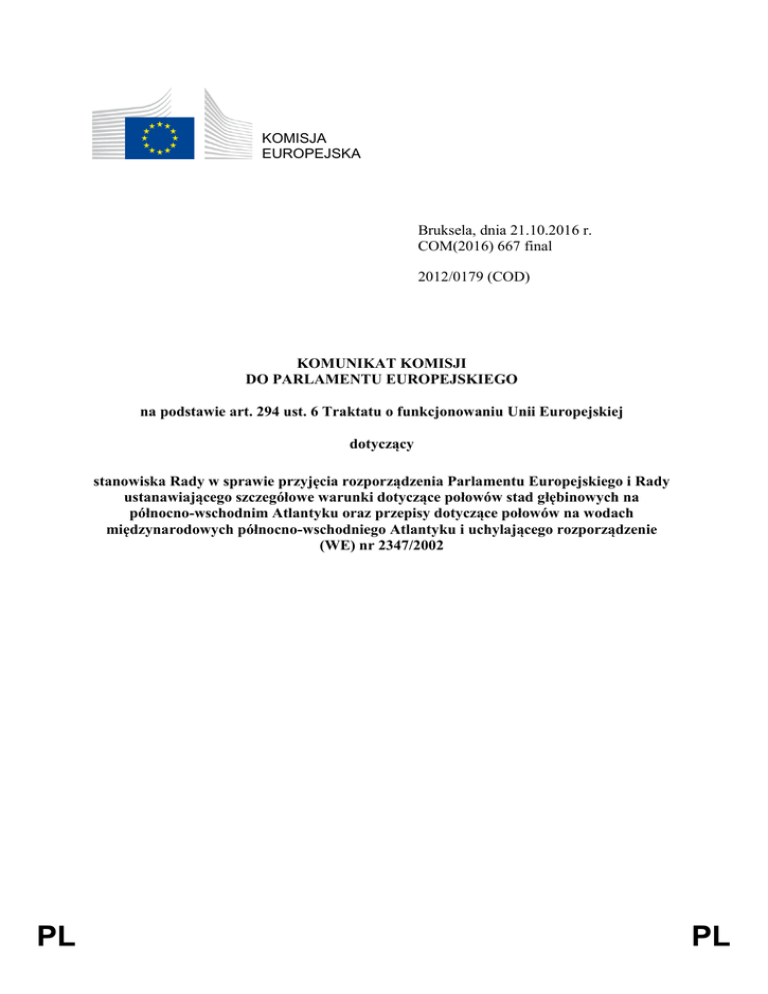 KOMISJA
EUROPEJSKA

Bruksela, dnia 21.10.2016 r.
COM(2016) 667 final

2012/0179 (COD)

KOMUNIKAT KOMISJI
DO PARLAMENTU EUROPEJSKIEGO

na podstawie art. 294 ust. 6 Traktatu o funkcjonowaniu Unii Europejskiej

dotyczący

stanowiska Rady w sprawie przyjęcia rozporządzenia Parlamentu Europejskiego i Rady ustanawiającego szczegółowe warunki dotyczące połowów stad głębinowych na północno-wschodnim Atlantyku oraz przepisy dotyczące połowów na wodach międzynarodowych północno-wschodniego Atlantyku i uchylającego rozporządzenie (WE) nr 2347/2002

PL

PL